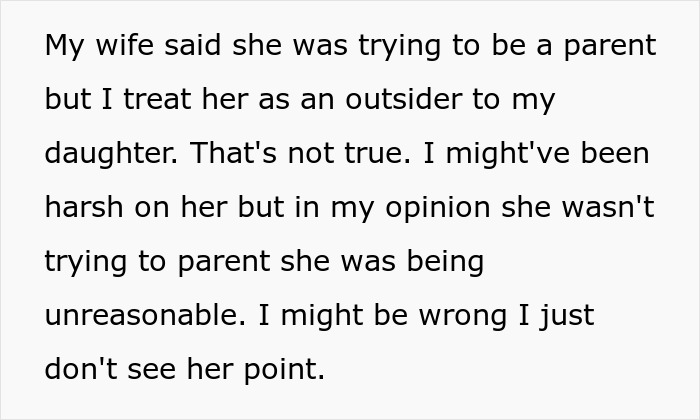 My wife said she was trying to be a parent but I treat her as an outsider to my daughter. That's not true. I might've been harsh on her but in my opinion she wasn't trying to parent she was being unreasonable. I might be wrong I just don't see her point.